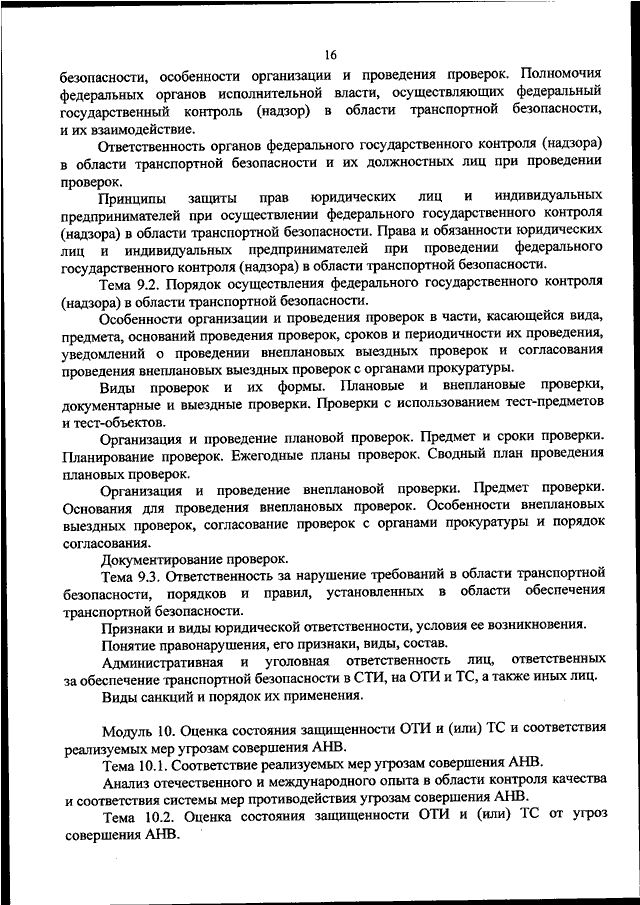 16

безопасности, особенности организации и проведения проверок. Полномочия федеральных органов исполнительной власти, осуществляющих федеральный государственный контроль (надзор) в области транспортной безопасности, и их взаимодействие.

Ответственность органов федерального государственного контроля (надзора) в области транспортной безопасности и их должностных лиц при проведении проверок.

Принципы защиты прав юридических лиц и индивидуальных предпринимателей при осуществлении федерального государственного контроля (надзора) в области транспортной безопасности. Права и обязанности юридических лиц и индивидуальных предпринимателей при проведении федерального государственного контроля (надзора) в области транспортной безопасности.

Тема 9.2. Порядок осуществления федерального государственного контроля (надзора) в области транспортной безопасности.

Особенности организации и проведения проверок в части, касающейся вида, предмета, оснований проведения проверок, сроков и периодичности их проведения, уведомлений о проведении внеплановых выездных проверок и согласования проведения внеплановых выездных проверок с органами прокуратуры.

Виды проверок и их формы. Плановые и внеплановые проверки, документарные и выездные проверки. Проверки с использованием тест-предметов и тест-объектов.

Организация и проведение плановой проверок. Предмет и сроки проверки. Планирование проверок. Ежегодные планы проверок. Сводный план проведения плановых проверок.

Организация и проведение внеплановой проверки. Предмет проверки. Основания для проведения внеплановых проверок. Особенности внеплановых выездных проверок, согласование проверок с органами прокуратуры и порядок согласования.

Документирование проверок.

Тема 9.3. Ответственность за нарушение требований в области транспортной безопасности, порядков и правил, установленных в области обеспечения транспортной безопасности.

Признаки и виды юридической ответственности, условия ее возникновения.

Понятие правонарушения, его признаки, виды, состав.

Административная и уголовная ответственность лиц, ответственных за обеспечение транспортной безопасности в СТИ, на ОТИ и ТС, а также иных лиц.

Виды санкций и порядок их применения.

Модуль 10. Оценка состояния защищенности ОТИ и (или) ТС и соответствия реализуемых мер угрозам совершения АНВ.

Тема 10.1. Соответствие реализуемых мер угрозам совершения АНВ.

Анализ отечественного и международного опыта в области контроля качества и соответствия системы мер противодействия угрозам совершения АНВ.

Тема 10.2. Оценка состояния защищенности ОТИ и (или) ТС от угроз совершения АНВ.